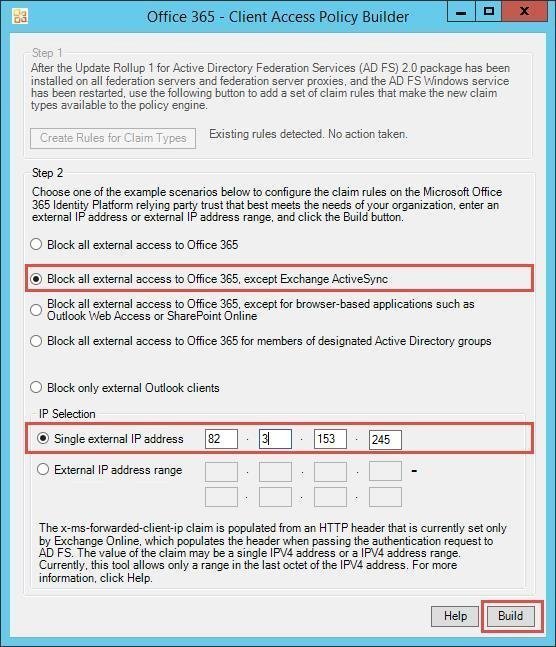 Office 365 - Client Access Policy Builder

Step 1
After the Update Rollup 1 for Active Directory Federation Services (AD FS) 2.0 package has been installed on all federation servers and federation server proxies, and the AD FS Windows service has been restarted, use the following button to add a set of claim rules that make the new claim types available to the policy engine.

Create Rules for Claim Types

Existing rules detected. No action taken.

Step 2
Choose one of the example scenarios below to configure the claim rules on the Microsoft Office 365 Identity Platform relying party trust that best meets the needs of your organization, enter an external IP address or external IP address range, and click the Build button.

Block all external access to Office 365

Block all external access to Office 365, except Exchange ActiveSync

Block all external access to Office 365, except for browser-based applications such as Outlook Web Access or SharePoint Online

Block all external access to Office 365 for members of designated Active Directory groups

Block only external Outlook clients

IP Selection
Single external IP address 82 . 3 . 153 . 245
External IP address range . . . -
. . .

The x-ms-forwarded-client-ip claim is populated from an HTTP header that is currently set only by Exchange Online, which populates the header when passing the authentication request to AD FS. The value of the claim may be a single IPV4 address or a IPV4 address range. Currently, this tool allows only a range in the last octet of the IPV4 address. For more information, click Help.

Help Build